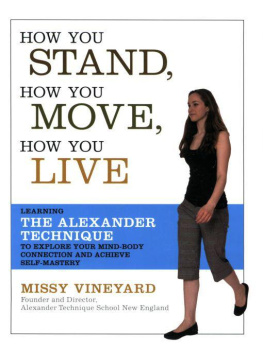 HOW YOU
STAND,
HOW YOU
MOVE,
HOW YOU
LIVE

LEARNING
THE ALEXANDER TECHNIQUE
TO EXPLORE YOUR MIND-BODY CONNECTION AND ACHIEVE SELF-MASTERY

MISSY VINEYARD
Founder and Director,
Alexander Technique School New England